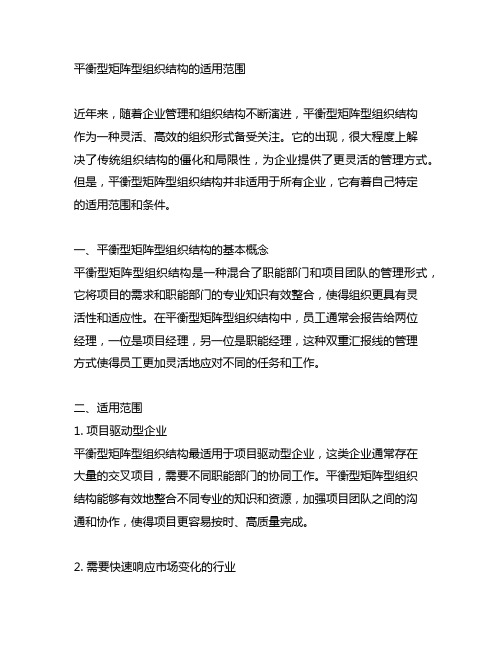 平衡型矩阵型组织结构的适用范围

近年来，随着企业管理和组织结构不断演进，平衡型矩阵型组织结构作为一种灵活、高效的组织形式备受关注。它的出现，很大程度上解决了传统组织结构的僵化和局限性，为企业提供了更灵活的管理方式。但是，平衡型矩阵型组织结构并非适用于所有企业，它有着自己特定的适用范围和条件。

一、平衡型矩阵型组织结构的基本概念
平衡型矩阵型组织结构是一种混合了职能部门和项目团队的管理形式，它将项目的需求和职能部门的专业知识有效整合，使得组织更具有灵活性和适应性。在平衡型矩阵型组织结构中，员工通常会报告给两位经理，一位是项目经理，另一位是职能经理，这种双重汇报线的管理方式使得员工更加灵活地应对不同的任务和工作。

二、适用范围
1. 项目驱动型企业
平衡型矩阵型组织结构最适用于项目驱动型企业，这类企业通常存在大量的交叉项目，需要不同职能部门的协同工作。平衡型矩阵型组织结构能够有效地整合不同专业的知识和资源，加强项目团队之间的沟通和协作，使得项目更容易按时、高质量完成。

2. 需要快速响应市场变化的行业